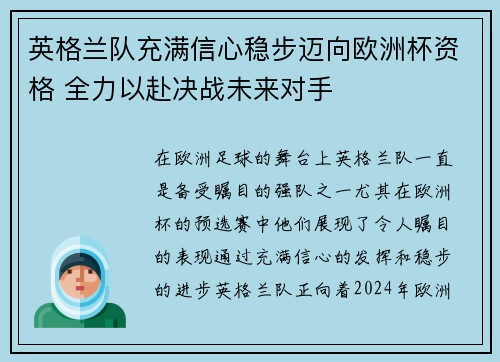 英格兰队充满信心稳步迈向欧洲杯资格 全力以赴决战未来对手

在欧洲足球的舞台上英格兰队一直是备受瞩目的强队之一尤其在欧洲杯的预选赛中他们展现了令人瞩目的表现通过充满信心的发挥和稳步的进步英格兰队正向着2024年欧洲